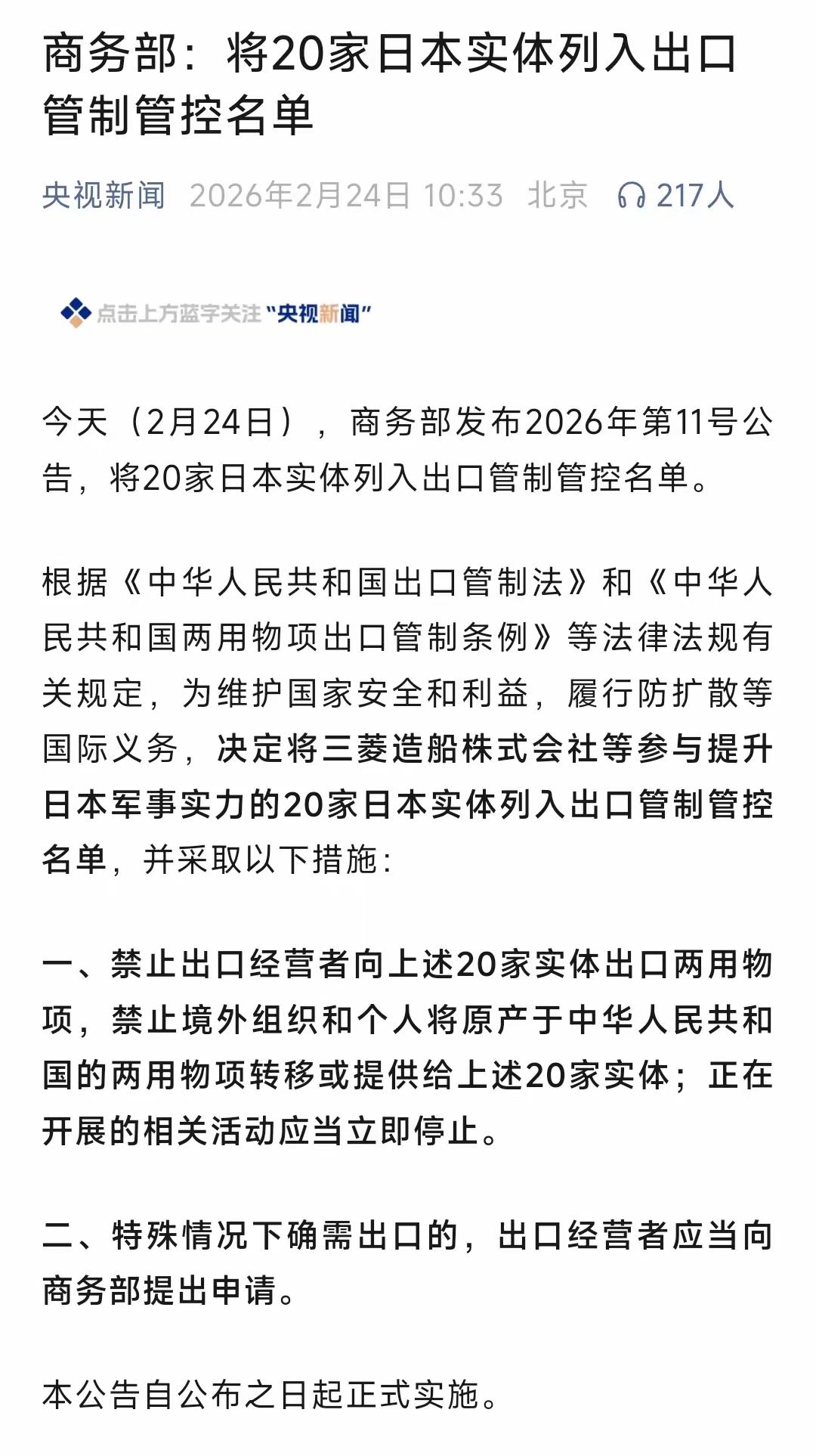 商务部：将20家日本实体列入出口管制管控名单

央视新闻 2026年2月24日 10:33 北京 217人

点击上方蓝字关注“央视新闻”

今天（2月24日），商务部发布2026年第11号公告，将20家日本实体列入出口管制管控名单。

根据《中华人民共和国出口管制法》和《中华人民共和国两用物项出口管制条例》等法律法规有关规定，为维护国家安全和利益，履行防扩散等国际义务，决定将三菱造船株式会社等参与提升日本军事实力的20家日本实体列入出口管制管控名单，并采取以下措施：

一、禁止出口经营者向上述20家实体出口两用物项，禁止境外组织和个人将原产于中华人民共和国的两用物项转移或提供给上述20家实体；正在开展的相关活动应当立即停止。

二、特殊情况下确需出口的，出口经营者应当向商务部提出申请。

本公告自公布之日起正式实施。